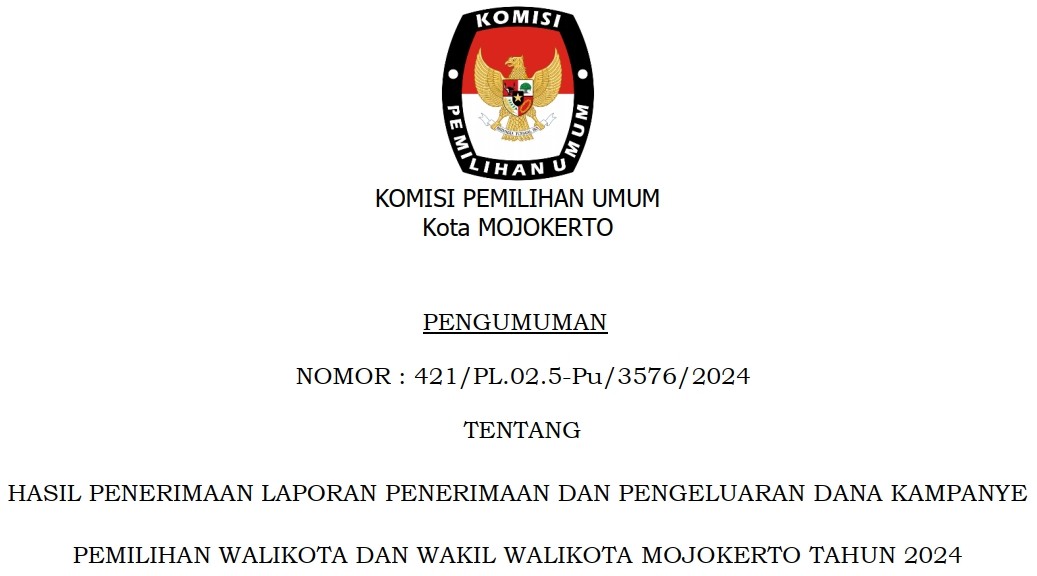 KOMISI

PEMILIHAN UMUM

KOMISI PEMILIHAN UMUM
Kota MOJOKERTO

PENGUMUMAN

NOMOR : 421/PL.02.5-Pu/3576/2024

TENTANG

HASIL PENERIMAAN LAPORAN PENERIMAAN DAN PENGELUARAN DANA KAMPANYE

PEMILIHAN WALIKOTA DAN WAKIL WALIKOTA MOJOKERTO TAHUN 2024